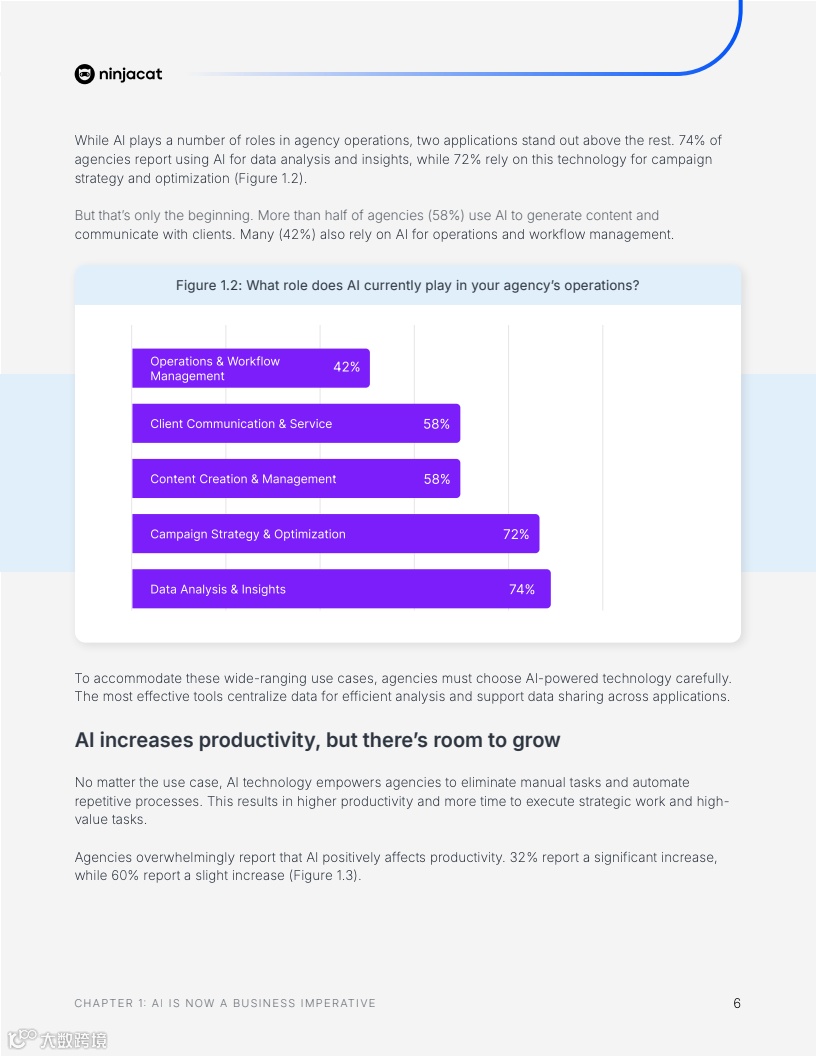 ninjacat

While AI plays a number of roles in agency operations, two applications stand out above the rest. 74% of agencies report using AI for data analysis and insights, while 72% rely on this technology for campaign strategy and optimization (Figure 1.2).

But that's only the beginning. More than half of agencies (58%) use AI to generate content and communicate with clients. Many (42%) also rely on AI for operations and workflow management.

Figure 1.2: What role does AI currently play in your agency's operations?

Operations & Workflow Management 42%
Client Communication & Service 58%
Content Creation & Management 58%
Campaign Strategy & Optimization 72%
Data Analysis & Insights 74%

To accommodate these wide-ranging use cases, agencies must choose AI-powered technology carefully. The most effective tools centralize data for efficient analysis and support data sharing across applications.

AI increases productivity, but there's room to grow

No matter the use case, AI technology empowers agencies to eliminate manual tasks and automate repetitive processes. This results in higher productivity and more time to execute strategic work and high-value tasks.

Agencies overwhelmingly report that AI positively affects productivity. 32% report a significant increase, while 60% report a slight increase (Figure 1.3).

CHAPTER 1: AI IS NOW A BUSINESS IMPERATIVE 6

大数跨境